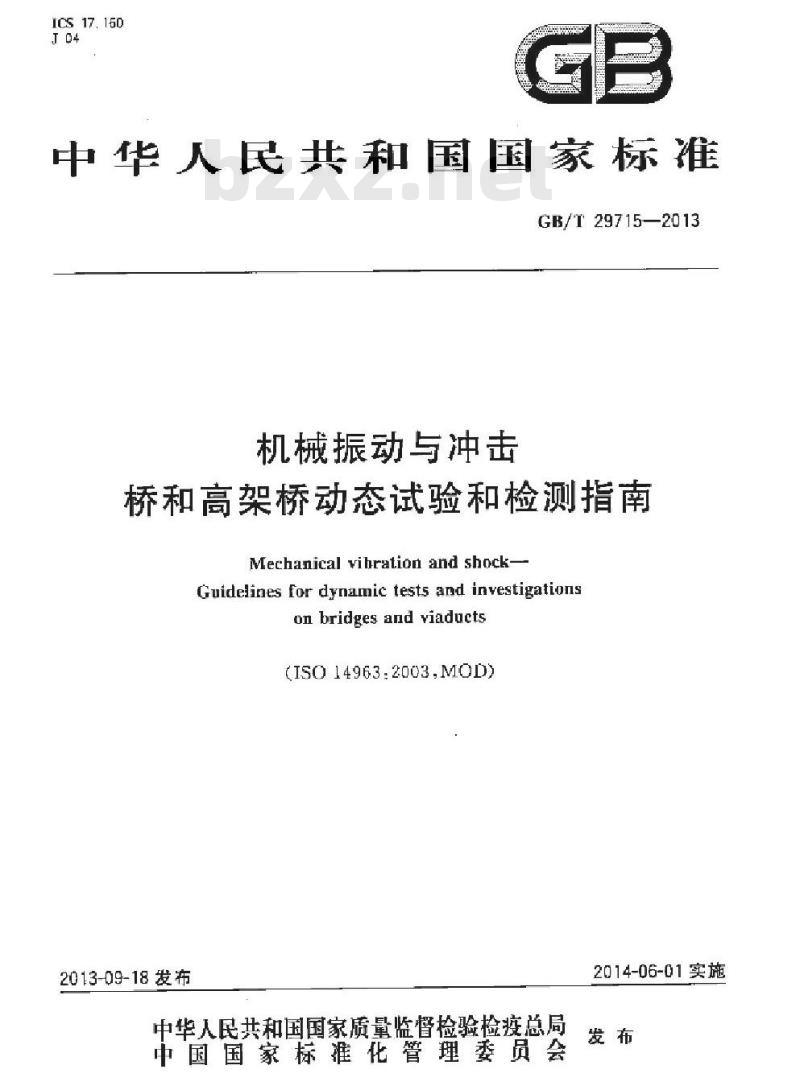 ICS 17.160
J 04

GB

中华人民共和国国家标准

bzxz.net

GB/T 29715—2013

机械振动与冲击
桥和高架桥动态试验和检测指南

Mechanical vibration and shock—
Guidelines for dynamic tests and investigations on bridges and viaducts

(ISO 14963:2003,MOD)

2013-09-18 发布

2014-06-01 实施

中华人民共和国国家质量监督检验检疫总局
中国国家标准化管理委员会
发布